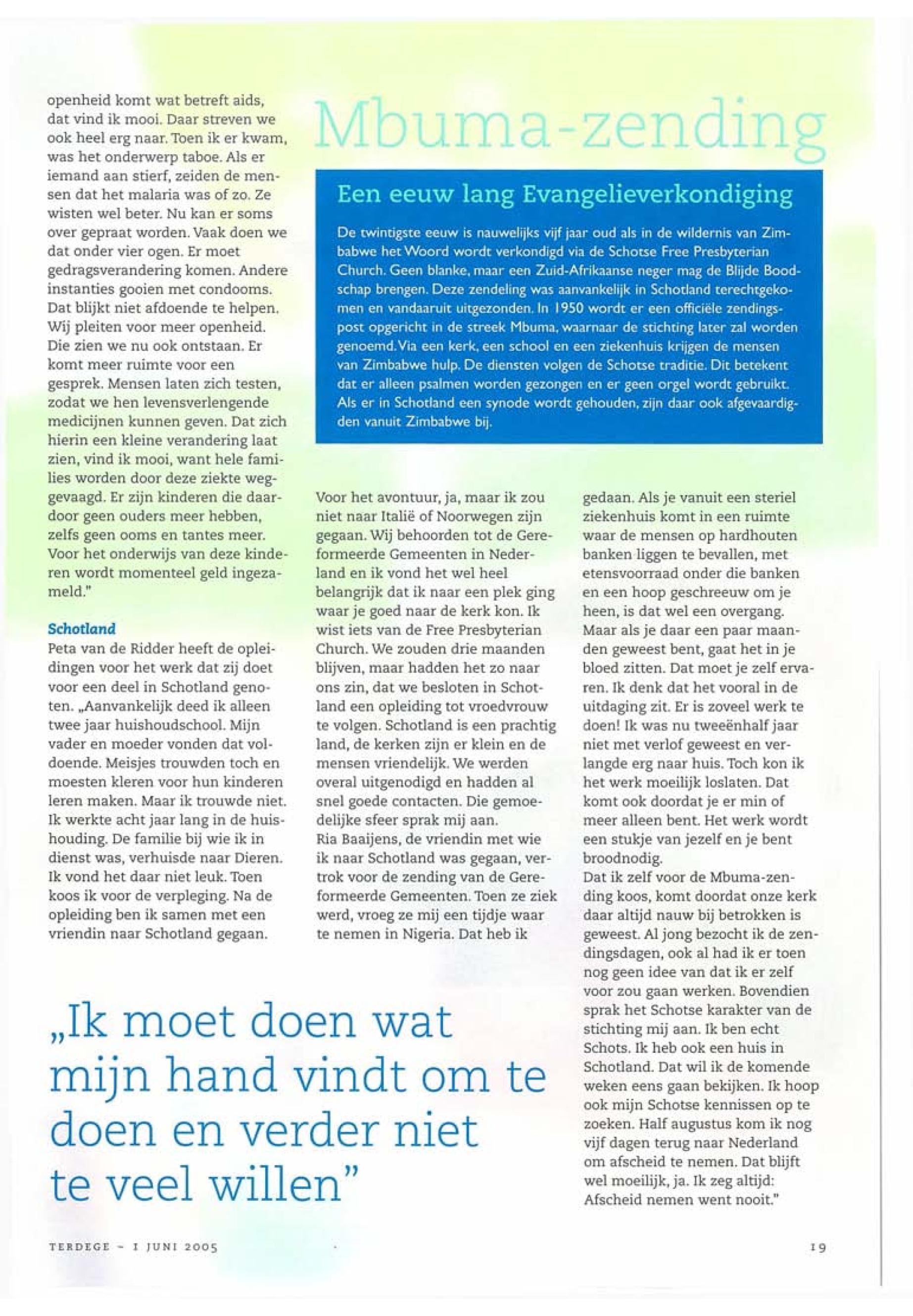 openheid komt wat betreft aids, dat vind ik mooi. Daar streven we ook heel erg naar. Toen ik er kwam, was het onderwerp taboe. Als er iemand aan stierf, zeiden de mensen dat het malaria was of zo. Ze wisten wel beter. Nu kan er soms over gepraat worden. Vaak doen we dat onder vier ogen. Er moet gedragsverandering komen. Andere instanties gooien met condooms. Dat blijkt niet afdoende te helpen. Wij pleiten voor meer openheid. Die zien we nu ook ontstaan. Er komt meer ruimte voor een gesprek. Mensen laten zich testen, zodat we hen levensverlengende medicijnen kunnen geven. Dat zich hierin een kleine verandering laat zien, vind ik mooi, want hele families worden door deze ziekte weggevaagd. Er zijn kinderen die daardoor geen ouders meer hebben, zelfs geen ooms en tantes meer. Voor het onderwijs van deze kinderen wordt momenteel geld ingezameld."

Schotland
Peta van de Ridder heeft de opleidingen voor het werk dat zij doet voor een deel in Schotland genoten. „Aanvankelijk deed ik alleen twee jaar huishoudschool. Mijn vader en moeder vonden dat voldoende. Meisjes trouwden toch en moesten kleren voor hun kinderen leren maken. Maar ik trouwde niet. Ik werkte acht jaar lang in de huishouding. De familie bij wie ik in dienst was, verhuisde naar Dieren. Ik vond het daar niet leuk. Toen koos ik voor de verpleging. Na de opleiding ben ik samen met een vriendin naar Schotland gegaan.

Mbuma-zending

Een eeuw lang Evangelieverkondiging

De twintigste eeuw is nauwelijks vijf jaar oud als in de wildernis van Zimbabwe het Woord wordt verkondigd via de Schotse Free Presbyterian Church. Geen blanke, maar een Zuid-Afrikaanse neger mag de Blijde Boodschap brengen. Deze zendeling was aanvankelijk in Schotland terechtgekomen en vandaaruit uitgezonden. In 1950 wordt er een officiële zendingspost opgericht in de streek Mbuma, waarnaar de stichting later zal worden genoemd. Via een kerk, een school en een ziekenhuis krijgen de mensen van Zimbabwe hulp. De diensten volgen de Schotse traditie. Dit betekent dat er alleen psalmen worden gezongen en er geen orgel wordt gebruikt. Als er in Schotland een synode wordt gehouden, zijn daar ook afgevaardigden vanuit Zimbabwe bij.

Voor het avontuur, ja, maar ik zou niet naar Italië of Noorwegen zijn gegaan. Wij behoorden tot de Gereformeerde Gemeenten in Nederland en ik vond het wel heel belangrijk dat ik naar een plek ging waar je goed naar de kerk kon. Ik wist iets van de Free Presbyterian Church. We zouden drie maanden blijven, maar hadden het zo naar ons zin, dat we besloten in Schotland een opleiding tot vroedvrouw te volgen. Schotland is een prachtig land, de kerken zijn er klein en de mensen vriendelijk. We werden overal uitgenodigd en hadden al snel goede contacten. Die gemoedelijke sfeer sprak mij aan.
Ria Baaijens, de vriendin met wie ik naar Schotland was gegaan, vertrok voor de zending van de Gereformeerde Gemeenten. Toen ze ziek werd, vroeg ze mij een tijdje waar te nemen in Nigeria. Dat heb ik

gedaan. Als je vanuit een steriel ziekenhuis komt in een ruimte waar de mensen op hardhouten banken liggen te bevallen, met etensvoorraad onder die banken en een hoop geschreeuw om je heen, is dat wel een overgang. Maar als je daar een paar maanden geweest bent, gaat het in je bloed zitten. Dat moet je zelf ervaren. Ik denk dat het vooral in de uitdaging zit. Er is zoveel werk te doen! Ik was nu tweeënhalf jaar niet met verlof geweest en verlangde erg naar huis. Toch kon ik het werk moeilijk loslaten. Dat komt ook doordat je er min of meer alleen bent. Het werk wordt een stukje van jezelf en je bent broodnodig.
Dat ik zelf voor de Mbuma-zending koos, komt doordat onze kerk daar altijd nauw bij betrokken is geweest. Al jong bezocht ik de zendingsdagen, ook al had ik er toen nog geen idee van dat ik er zelf voor zou gaan werken. Bovendien sprak het Schotse karakter van de stichting mij aan. Ik ben echt Schots. Ik heb ook een huis in Schotland. Dat wil ik de komende weken eens gaan bekijken. Ik hoop ook mijn Schotse kennissen op te zoeken. Half augustus kom ik nog vijf dagen terug naar Nederland om afscheid te nemen. Dat blijft wel moeilijk, ja. Ik zeg altijd: Afscheid nemen went nooit."

„Ik moet doen wat mijn hand vindt om te doen en verder niet te veel willen"

TERDEGE - 1 JUNI 2005

19